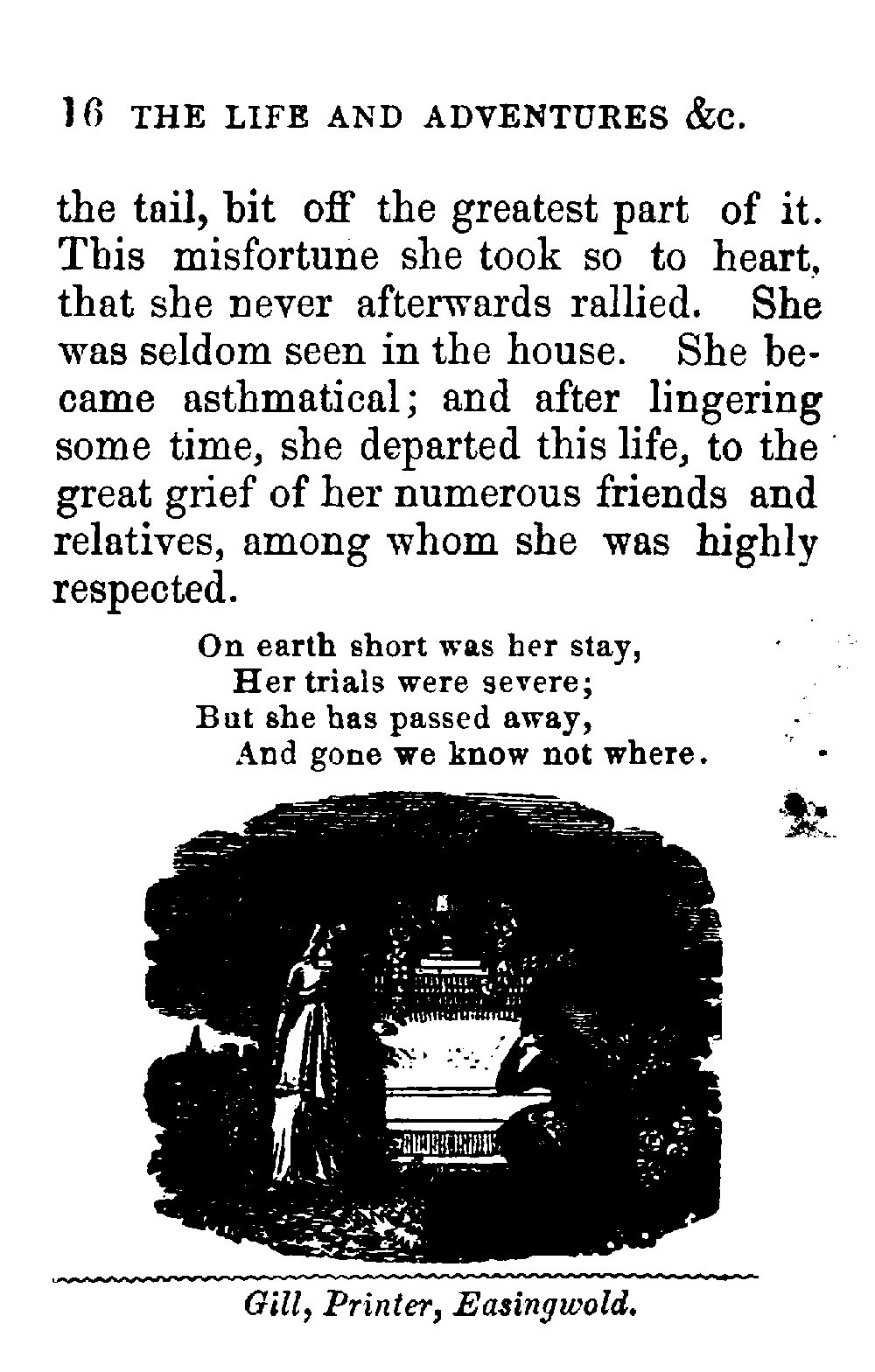 16 THE LIFE AND ADVENTURES &c.

the tail, bit off the greatest part of it. This misfortune she took so to heart, that she never afterwards rallied. She was seldom seen in the house. She became asthmatical; and after lingering some time, she departed this life, to the great grief of her numerous friends and relatives, among whom she was highly respected.

On earth short was her stay,
Her trials were severe;
But she has passed away,
And gone we know not where.

Gill, Printer, Easingwold.